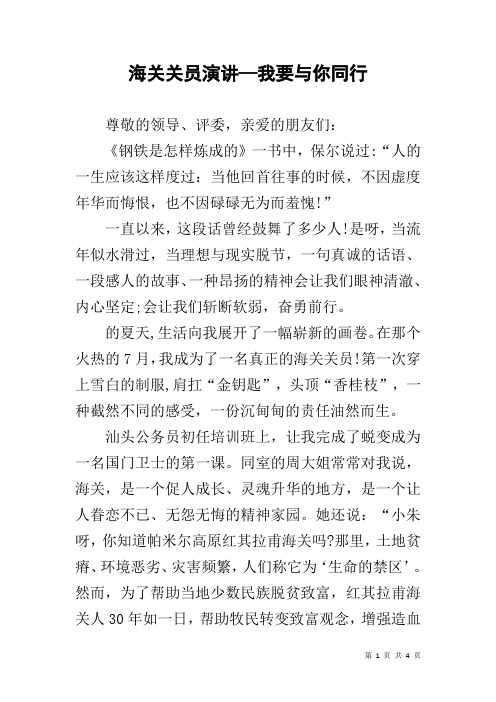 海关关员演讲—我要与你同行

尊敬的领导、评委，亲爱的朋友们：

《钢铁是怎样炼成的》一书中，保尔说过：“人的一生应该这样度过：当他回首往事的时候，不因虚度年华而悔恨，也不因碌碌无为而羞愧!”

一直以来，这段话曾经鼓舞了多少人!是呀，当流年似水滑过，当理想与现实脱节，一句真诚的话语、一段感人的故事、一种昂扬的精神会让我们眼神清澈、内心坚定;会让我们斩断软弱，奋勇前行。

的夏天,生活向我展开了一幅崭新的画卷。在那个火热的7月,我成为了一名真正的海关关员!第一次穿上雪白的制服,肩扛“金钥匙”，头顶“香桂枝”，一种截然不同的感受，一份沉甸甸的责任油然而生。

汕头公务员初任培训班上，让我完成了蜕变成为一名国门卫士的第一课。同室的周大姐常常对我说，海关，是一个促人成长、灵魂升华的地方，是一个让人眷恋不已、无怨无悔的精神家园。她还说：“小朱呀，你知道帕米尔高原红其拉甫海关吗?那里，土地贫瘠、环境恶劣、灾害频繁，人们称它为‘生命的禁区’。然而，为了帮助当地少数民族脱贫致富，红其拉甫海关人30年如一日，帮助牧民转变致富观念，增强造血

第 1 页 共 4 页